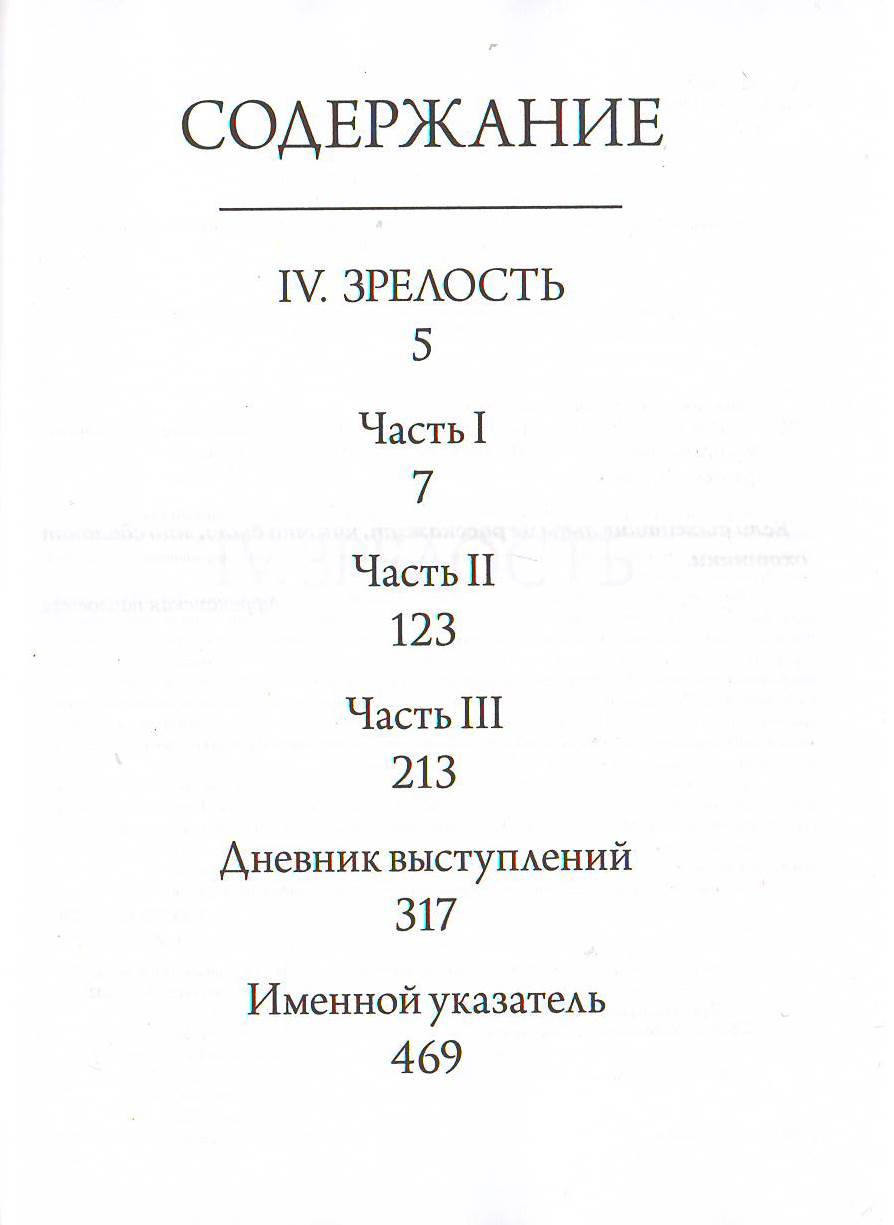 СОДЕРЖАНИЕ

IV. ЗРЕЛОСТЬ
5

Часть I
7

Часть II
123

Часть III
213

Дневник выступлений
317

Именной указатель
469